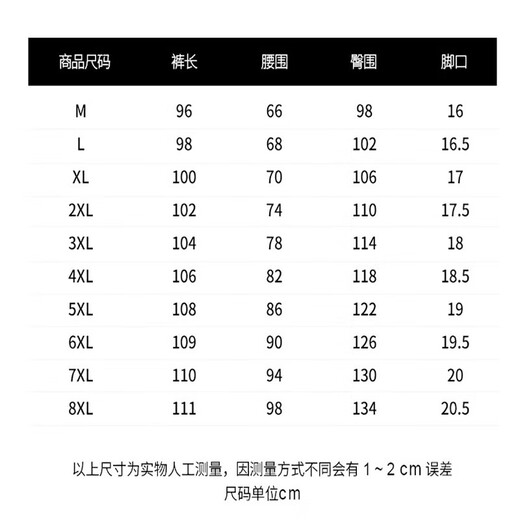 | 商品尺码 | 裤长 | 腰围 | 臀围 | 脚口 |
|---|---|---|---|---|
| M | 96 | 66 | 98 | 16 |
| L | 98 | 68 | 102 | 16.5 |
| XL | 100 | 70 | 106 | 17 |
| 2XL | 102 | 74 | 110 | 17.5 |
| 3XL | 104 | 78 | 114 | 18 |
| 4XL | 106 | 82 | 118 | 18.5 |
| 5XL | 108 | 86 | 122 | 19 |
| 6XL | 109 | 90 | 126 | 19.5 |
| 7XL | 110 | 94 | 130 | 20 |
| 8XL | 111 | 98 | 134 | 20.5 |

以上尺寸为实物人工测量，因测量方式不同会有 1 ~ 2 cm 误差
尺码单位cm